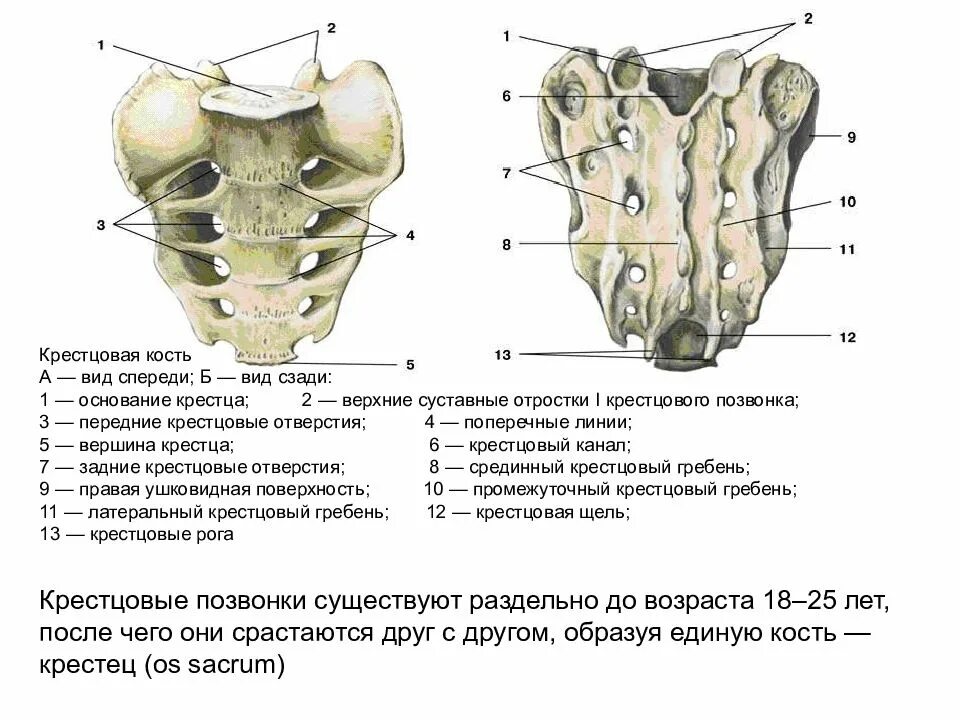 1
2
3
4
5
1
2
6
7
8
9
10
11
12
13

Крестцовая кость
А — вид спереди; Б — вид сзади:
1 — основание крестца; 2 — верхние суставные отростки I крестцового позвонка;
3 — передние крестцовые отверстия; 4 — поперечные линии;
5 — вершина крестца; 6 — крестцовый канал;
7 — задние крестцовые отверстия; 8 — срединный крестцовый гребень;
9 — правая ушковидная поверхность; 10 — промежуточный крестцовый гребень;
11 — латеральный крестцовый гребень; 12 — крестцовая щель;
13 — крестцовые рога

Крестцовые позвонки существуют раздельно до возраста 18–25 лет, после чего они срастаются друг с другом, образуя единую кость — крестец (os sacrum)